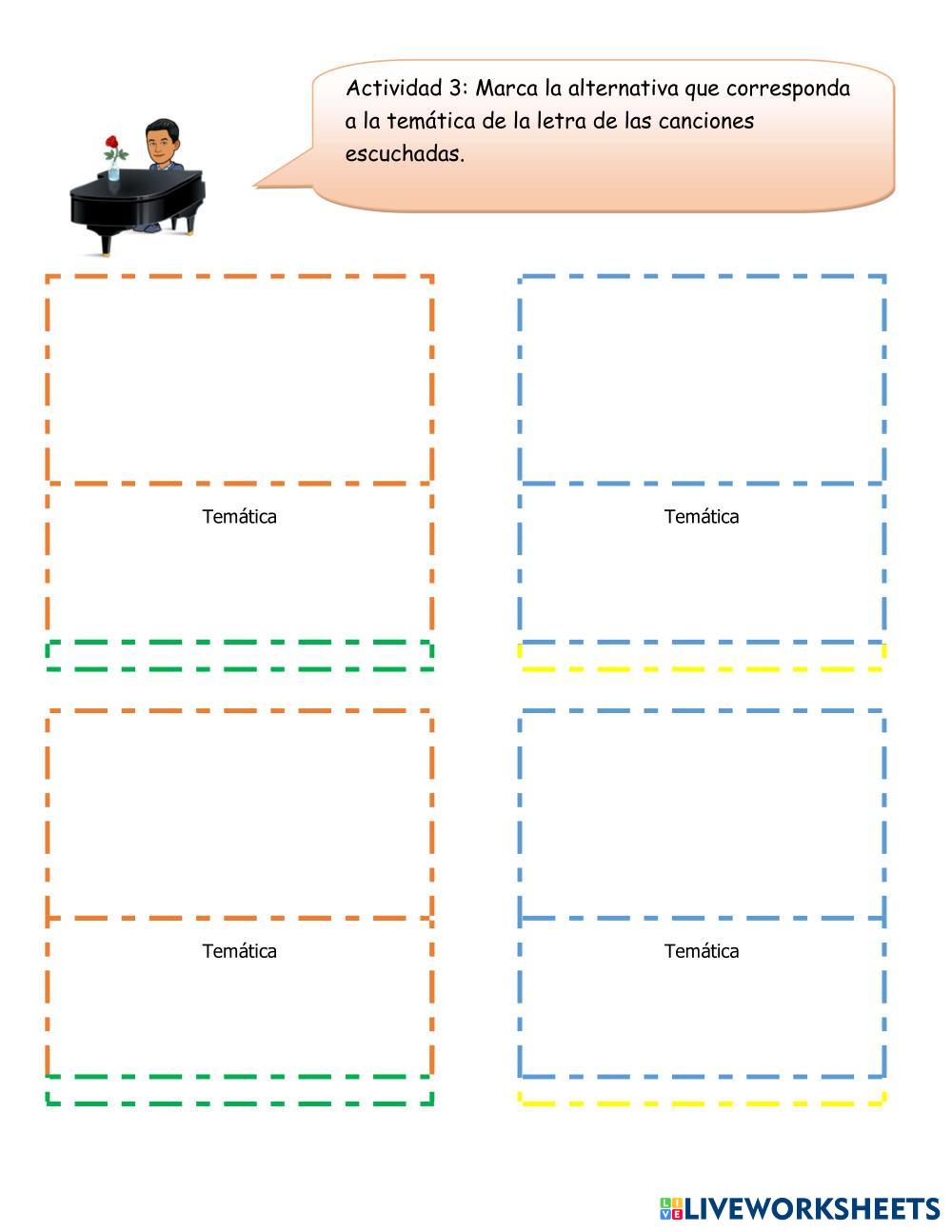 Actividad 3: Marca la alternativa que corresponda a la temática de la letra de las canciones escuchadas.

Temática

Temática

Temática

Temática

LIVEWORKSHEETS